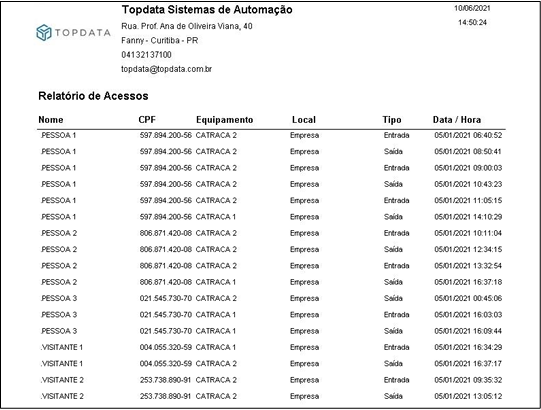 TOPDATA

Topdata Sistemas de Automação

Rua. Prof. Ana de Oliveira Viana, 40

Fanny - Curitiba - PR

04132137100

topdata@topdata.com.br

10/06/2021

14:50:24

Relatório de Acessos

| Nome | CPF | Equipamento | Local | Tipo | Data / Hora |
|---|---|---|---|---|---|
| .PESSOA 1 | 597.894.200-56 | CATRACA 2 | Empresa | Entrada | 05/01/2021 06:40:52 |
| .PESSOA 1 | 597.894.200-56 | CATRACA 2 | Empresa | Saída | 05/01/2021 08:50:41 |
| .PESSOA 1 | 597.894.200-56 | CATRACA 2 | Empresa | Entrada | 05/01/2021 09:00:03 |
| .PESSOA 1 | 597.894.200-56 | CATRACA 2 | Empresa | Saída | 05/01/2021 10:43:23 |
| .PESSOA 1 | 597.894.200-56 | CATRACA 2 | Empresa | Entrada | 05/01/2021 11:05:15 |
| .PESSOA 1 | 597.894.200-56 | CATRACA 1 | Empresa | Saída | 05/01/2021 14:10:29 |
| .PESSOA 2 | 806.871.420-08 | CATRACA 2 | Empresa | Entrada | 05/01/2021 10:11:04 |
| .PESSOA 2 | 806.871.420-08 | CATRACA 2 | Empresa | Saída | 05/01/2021 12:34:15 |
| .PESSOA 2 | 806.871.420-08 | CATRACA 2 | Empresa | Entrada | 05/01/2021 13:32:54 |
| .PESSOA 2 | 806.871.420-08 | CATRACA 1 | Empresa | Saída | 05/01/2021 16:37:18 |
| .PESSOA 3 | 021.545.730-70 | CATRACA 2 | Empresa | Saída | 05/01/2021 00:45:06 |
| .PESSOA 3 | 021.545.730-70 | CATRACA 1 | Empresa | Entrada | 05/01/2021 16:03:03 |
| .PESSOA 3 | 021.545.730-70 | CATRACA 1 | Empresa | Saída | 05/01/2021 16:09:44 |
| .VISITANTE 1 | 004.055.320-59 | CATRACA 1 | Empresa | Entrada | 05/01/2021 16:34:29 |
| .VISITANTE 1 | 004.055.320-59 | CATRACA 2 | Empresa | Saída | 05/01/2021 16:37:17 |
| .VISITANTE 2 | 253.738.890-91 | CATRACA 2 | Empresa | Entrada | 05/01/2021 09:35:32 |
| .VISITANTE 2 | 253.738.890-91 | CATRACA 2 | Empresa | Saída | 05/01/2021 13:05:12 |